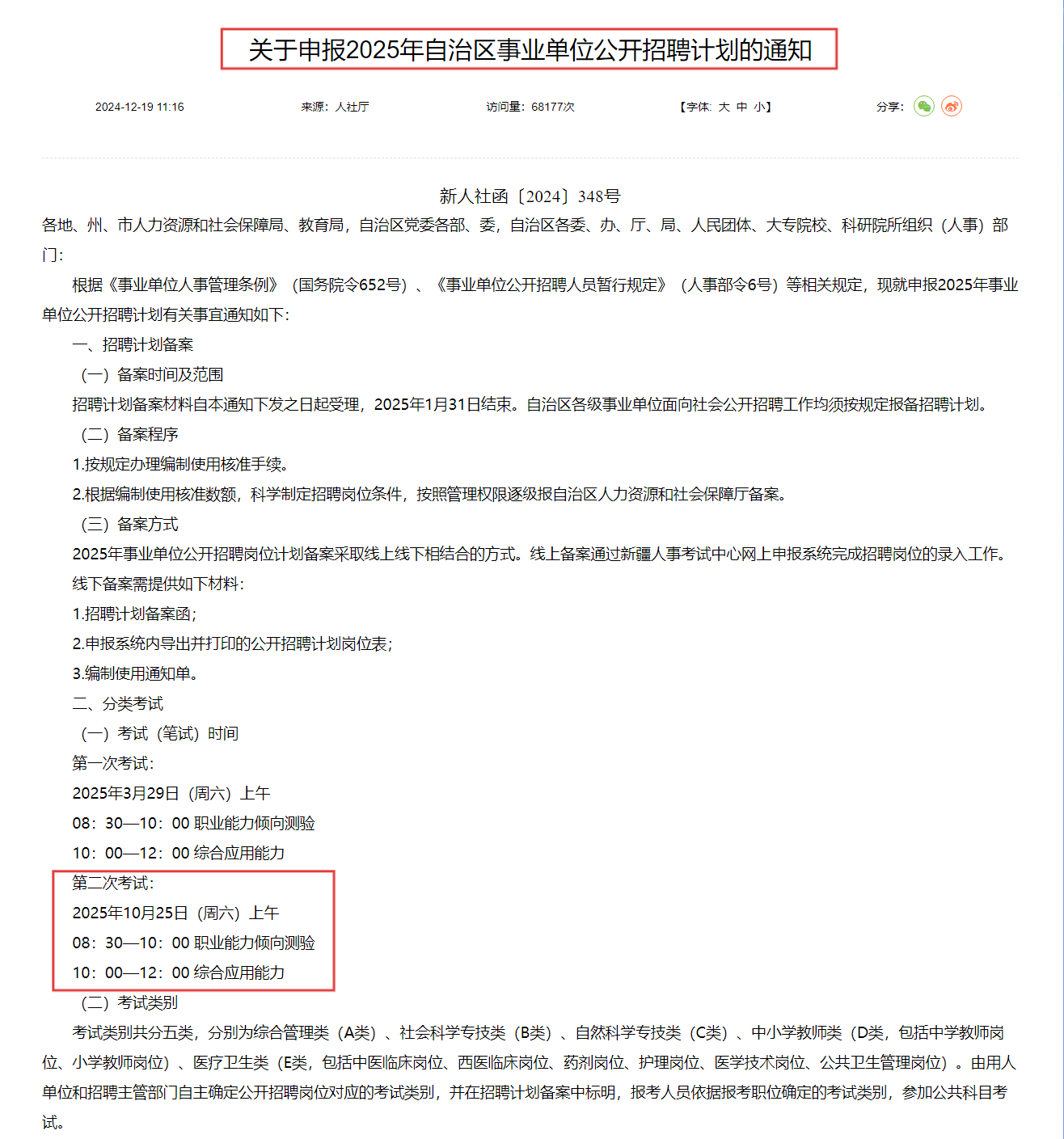 关于申报2025年自治区事业单位公开招聘计划的通知

2024-12-19 11:16　　来源：人社厅　　访问量：68177次　　【字体: 大 中 小】　　分享:

新人社函〔2024〕348号

各地、州、市人力资源和社会保障局、教育局，自治区党委各部、委，自治区各委、办、厅、局、人民团体、大专院校、科研院所组织（人事）部门：

根据《事业单位人事管理条例》（国务院令652号）、《事业单位公开招聘人员暂行规定》（人事部令6号）等相关规定，现就申报2025年事业单位公开招聘计划有关事宜通知如下：

一、招聘计划备案

（一）备案时间及范围

招聘计划备案材料自本通知下发之日起受理，2025年1月31日结束。自治区各级事业单位面向社会公开招聘工作均须按规定报备招聘计划。

（二）备案程序

1.按规定办理编制使用核准手续。

2.根据编制使用核准数额，科学制定招聘岗位条件，按照管理权限逐级报自治区人力资源和社会保障厅备案。

（三）备案方式

2025年事业单位公开招聘岗位计划备案采取线上线下相结合的方式。线上备案通过新疆人事考试中心网上申报系统完成招聘岗位的录入工作。

线下备案需提供如下材料：

1.招聘计划备案函；

2.申报系统内导出并打印的公开招聘计划岗位表；

3.编制使用通知单。

二、分类考试

（一）考试（笔试）时间

第一次考试：

2025年3月29日（周六）上午

08：30—10：00 职业能力倾向测验

10：00—12：00 综合应用能力

第二次考试：

2025年10月25日（周六）上午

08：30—10：00 职业能力倾向测验

10：00—12：00 综合应用能力

（二）考试类别

考试类别共分五类，分别为综合管理类（A类）、社会科学专技类（B类）、自然科学专技类（C类）、中小学教师类（D类，包括中学教师岗位、小学教师岗位）、医疗卫生类（E类，包括中医临床岗位、西医临床岗位、药剂岗位、护理岗位、医学技术岗位、公共卫生管理岗位）。由用人单位和招聘主管部门自主确定公开招聘岗位对应的考试类别，并在招聘计划备案中标明，报考人员依据报考职位确定的考试类别，参加公共科目考试。